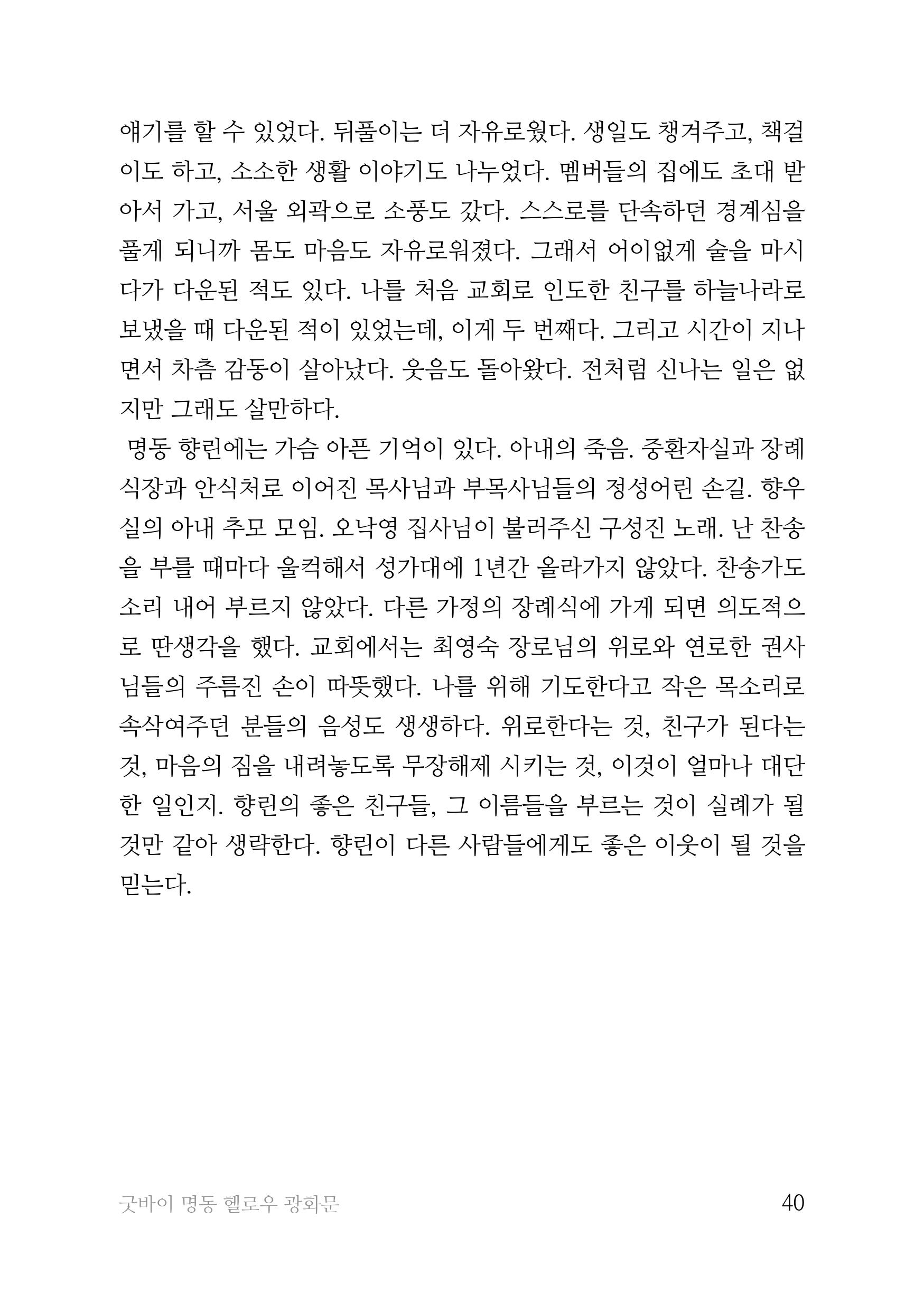 얘기를 할 수 있었다. 뒤풀이는 더 자유로웠다. 생일도 챙겨주고, 책걸이도 하고, 소소한 생활 이야기도 나누었다. 멤버들의 집에도 초대 받아서 가고, 서울 외곽으로 소풍도 갔다. 스스로를 단속하던 경계심을 풀게 되니까 몸도 마음도 자유로워졌다. 그래서 어이없게 술을 마시다가 다운된 적도 있다. 나를 처음 교회로 인도한 친구를 하늘나라로 보냈을 때 다운된 적이 있었는데, 이게 두 번째다. 그리고 시간이 지나면서 차츰 감동이 살아났다. 웃음도 돌아왔다. 전처럼 신나는 일은 없지만 그래도 살만하다.

명동 향린에는 가슴 아픈 기억이 있다. 아내의 죽음. 중환자실과 장례식장과 안식처로 이어진 목사님과 부목사님들의 정성어린 손길. 향우실의 아내 추모 모임. 오낙영 집사님이 불러주신 구성진 노래. 난 찬송을 부를 때마다 울컥해서 성가대에 1년간 올라가지 않았다. 찬송가도 소리 내어 부르지 않았다. 다른 가정의 장례식에 가게 되면 의도적으로 딴생각을 했다. 교회에서는 최영숙 장로님의 위로와 연로한 권사님들의 주름진 손이 따뜻했다. 나를 위해 기도한다고 작은 목소리로 속삭여주던 분들의 음성도 생생하다. 위로한다는 것, 친구가 된다는 것, 마음의 짐을 내려놓도록 무장해제 시키는 것, 이것이 얼마나 대단한 일인지. 향린의 좋은 친구들, 그 이름들을 부르는 것이 실례가 될 것만 같아 생략한다. 향린이 다른 사람들에게도 좋은 이웃이 될 것을 믿는다.

굿바이 명동 헬로우 광화문

40